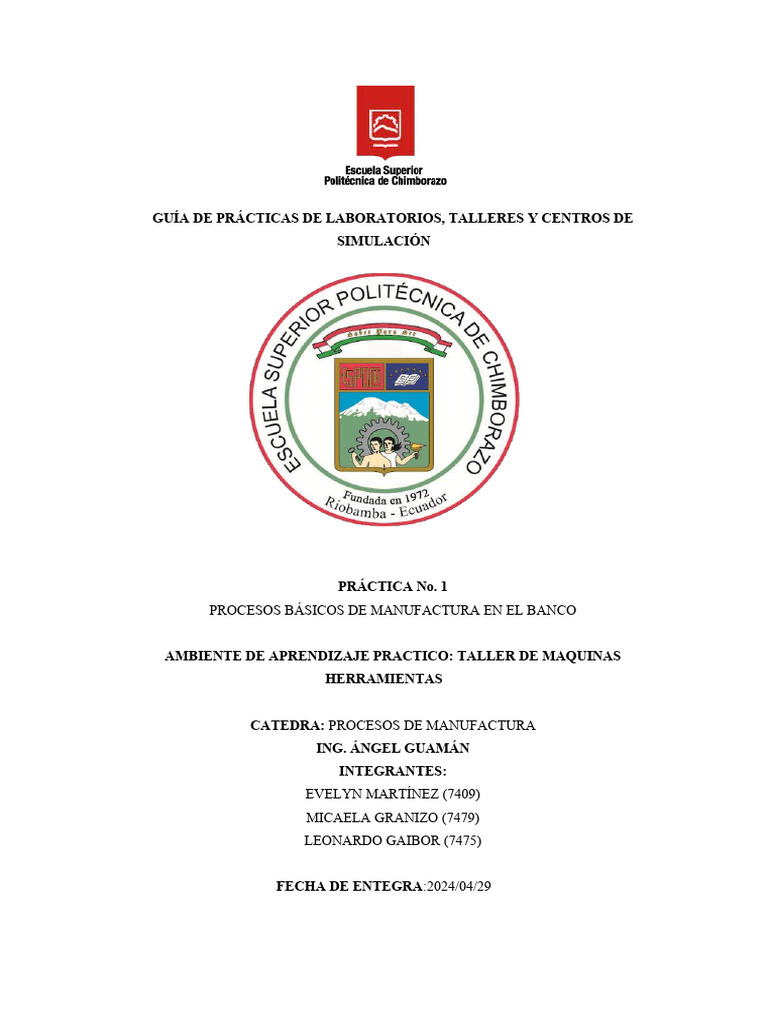 Escuela Superior
Politécnica de Chimborazo

GUÍA DE PRÁCTICAS DE LABORATORIOS, TALLERES Y CENTROS DE SIMULACIÓN

ESCUELA SUPERIOR POLITÉCNICA DE CHIMBORAZO
Saber Para Ser
Fundada en 1972
Riobamba - Ecuador

PRÁCTICA No. 1
PROCESOS BÁSICOS DE MANUFACTURA EN EL BANCO

AMBIENTE DE APRENDIZAJE PRACTICO: TALLER DE MAQUINAS HERRAMIENTAS

CATEDRA: PROCESOS DE MANUFACTURA
ING. ÁNGEL GUAMÁN
INTEGRANTES:
EVELYN MARTÍNEZ (7409)
MICAELA GRANIZO (7479)
LEONARDO GAIBOR (7475)

FECHA DE ENTEGRA:2024/04/29